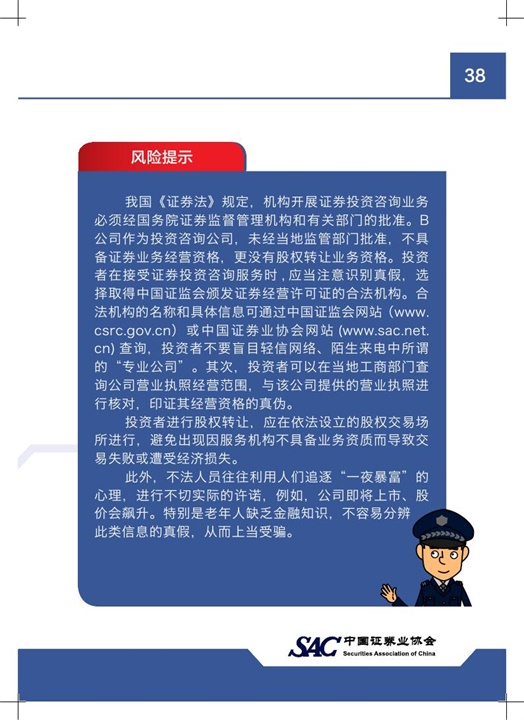 38

风险提示

我国《证券法》规定，机构开展证券投资咨询业务必须经国务院证券监督管理机构和有关部门的批准。B公司作为投资咨询公司，未经当地监管部门批准，不具备证券业务经营资格，更没有股权转让业务资格。投资者在接受证券投资咨询服务时，应当注意识别真假，选择取得中国证监会颁发证券经营许可证的合法机构。合法机构的名称和具体信息可通过中国证监会网站（www.csrc.gov.cn）或中国证券业协会网站 (www.sac.net.cn) 查询，投资者不要盲目轻信网络、陌生来电中所谓的“专业公司”。其次，投资者可以在当地工商部门查询公司营业执照经营范围，与该公司提供的营业执照进行核对，印证其经营资格的真伪。

投资者进行股权转让，应在依法设立的股权交易场所进行，避免出现因服务机构不具备业务资质而导致交易失败或遭受经济损失。

此外，不法人员往往利用人们追逐“一夜暴富”的心理，进行不切实际的许诺，例如，公司即将上市、股价会飙升。特别是老年人缺乏金融知识，不容易分辨此类信息的真假，从而上当受骗。

SAC 中国证券业协会 Securities Association of China